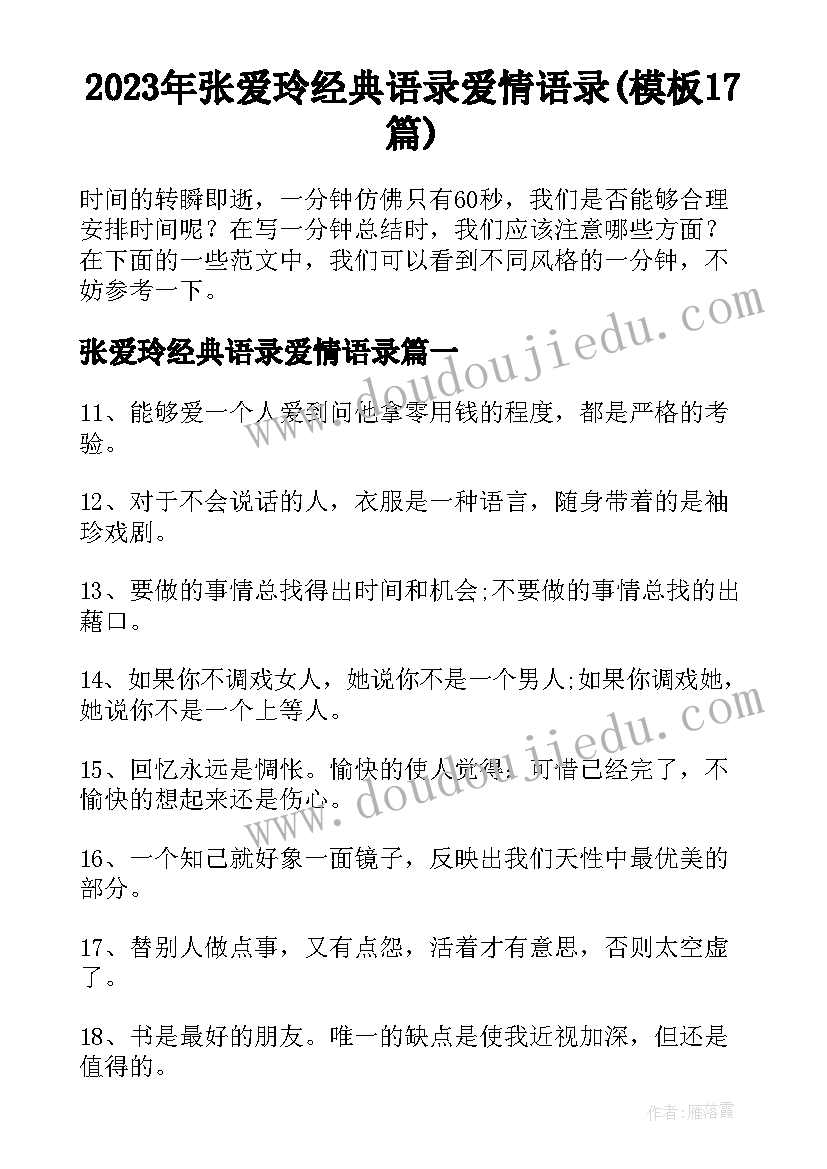 2023年张爱玲经典语录爱情语录(模板17篇)

时间的转瞬即逝，一分钟仿佛只有60秒，我们是否能够合理安排时间呢？在写一分钟总结时，我们应该注意哪些方面？在下面的一些范文中，我们可以看到不同风格的一分钟，不妨参考一下。

张爱玲经典语录爱情语录篇一

11、能够爱一个人爱到问他拿零用钱的程度，都是严格的考验。

12、对于不会说话的人，衣服是一种语言，随身带着的是袖珍戏剧。

13、要做的事情总找得出时间和机会;不要做的事情总找的出藉口。

14、如果你不调戏女人，她说你不是一个男人;如果你调戏她，她说你不是一个上等人。

15、回忆永远是惆怅。愉快的使人觉得：可惜已经完了，不愉快的想起来还是伤心。

16、一个知己就好象一面镜子，反映出我们天性中最优美的部分。

17、替别人做点事，又有点怨，活着才有意思，否则太空虚了。

18、书是最好的朋友。唯一的缺点是使我近视加深，但还是值得的。

www.doudoujiedu.com

www.doudoujiedu.com

作者：雁落霞